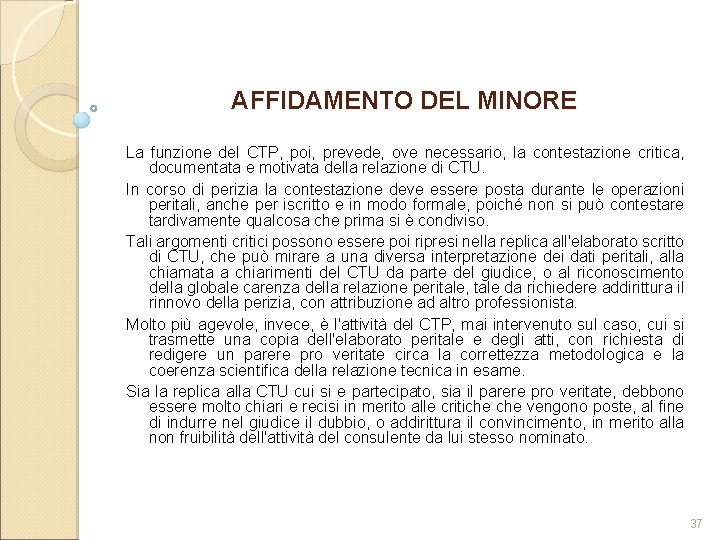 AFFIDAMENTO DEL MINORE

La funzione del CTP, poi, prevede, ove necessario, la contestazione critica, documentata e motivata della relazione di CTU.

In corso di perizia la contestazione deve essere posta durante le operazioni peritali, anche per iscritto e in modo formale, poiché non si può contestare tardivamente qualcosa che prima si è condiviso.

Tali argomenti critici possono essere poi ripresi nella replica all'elaborato scritto di CTU, che può mirare a una diversa interpretazione dei dati peritali, alla chiamata a chiarimenti del CTU da parte del giudice, o al riconoscimento della globale carenza della relazione peritale, tale da richiedere addirittura il rinnovo della perizia, con attribuzione ad altro professionista.

Molto più agevole, invece, è l'attività del CTP, mai intervenuto sul caso, cui si trasmette una copia dell'elaborato peritale e degli atti, con richiesta di redigere un parere pro veritate circa la correttezza metodologica e la coerenza scientifica della relazione tecnica in esame.

Sia la replica alla CTU cui si e partecipato, sia il parere pro veritate, debbono essere molto chiari e recisi in merito alle critiche che vengono poste, al fine di indurre nel giudice il dubbio, o addirittura il convincimento, in merito alla non fruibilità dell'attività del consulente da lui stesso nominato.

37